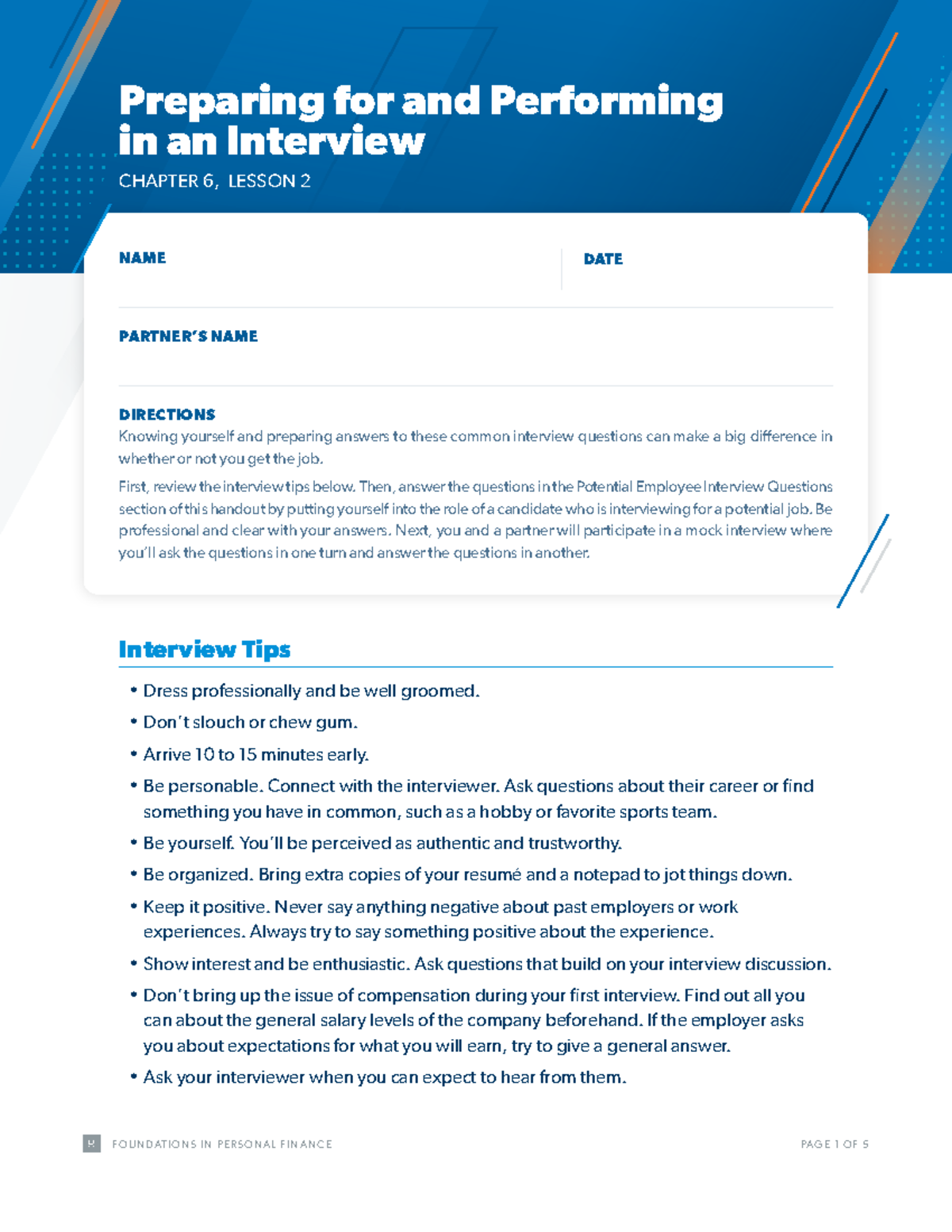 Preparing for and Performing in an Interview

CHAPTER 6, LESSON 2

NAME

DATE

PARTNER'S NAME

DIRECTIONS
Knowing yourself and preparing answers to these common interview questions can make a big difference in whether or not you get the job.

First, review the interview tips below. Then, answer the questions in the Potential Employee Interview Questions section of this handout by putting yourself into the role of a candidate who is interviewing for a potential job. Be professional and clear with your answers. Next, you and a partner will participate in a mock interview where you'll ask the questions in one turn and answer the questions in another.

Interview Tips

• Dress professionally and be well groomed.
• Don't slouch or chew gum.
• Arrive 10 to 15 minutes early.
• Be personable. Connect with the interviewer. Ask questions about their career or find something you have in common, such as a hobby or favorite sports team.
• Be yourself. You'll be perceived as authentic and trustworthy.
• Be organized. Bring extra copies of your resumé and a notepad to jot things down.
• Keep it positive. Never say anything negative about past employers or work experiences. Always try to say something positive about the experience.
• Show interest and be enthusiastic. Ask questions that build on your interview discussion.
• Don't bring up the issue of compensation during your first interview. Find out all you can about the general salary levels of the company beforehand. If the employer asks you about expectations for what you will earn, try to give a general answer.
• Ask your interviewer when you can expect to hear from them.

FOUNDATIONS IN PERSONAL FINANCE

PAGE 1 OF 5